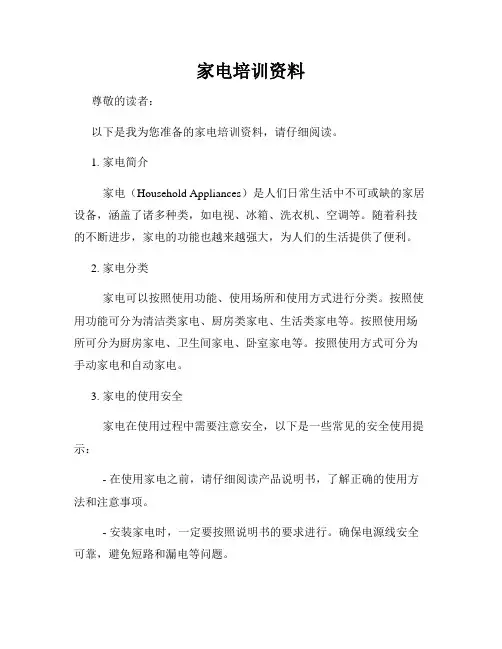 家电培训资料

尊敬的读者：

以下是我为您准备的家电培训资料，请仔细阅读。

1. 家电简介

家电（Household Appliances）是人们日常生活中不可或缺的家居设备，涵盖了诸多种类，如电视、冰箱、洗衣机、空调等。随着科技的不断进步，家电的功能也越来越强大，为人们的生活提供了便利。

2. 家电分类

家电可以按照使用功能、使用场所和使用方式进行分类。按照使用功能可分为清洁类家电、厨房类家电、生活类家电等。按照使用场所可分为厨房家电、卫生间家电、卧室家电等。按照使用方式可分为手动家电和自动家电。

3. 家电的使用安全

家电在使用过程中需要注意安全，以下是一些常见的安全使用提示：

- 在使用家电之前，请仔细阅读产品说明书，了解正确的使用方法和注意事项。

- 安装家电时，一定要按照说明书的要求进行。确保电源线安全可靠，避免短路和漏电等问题。